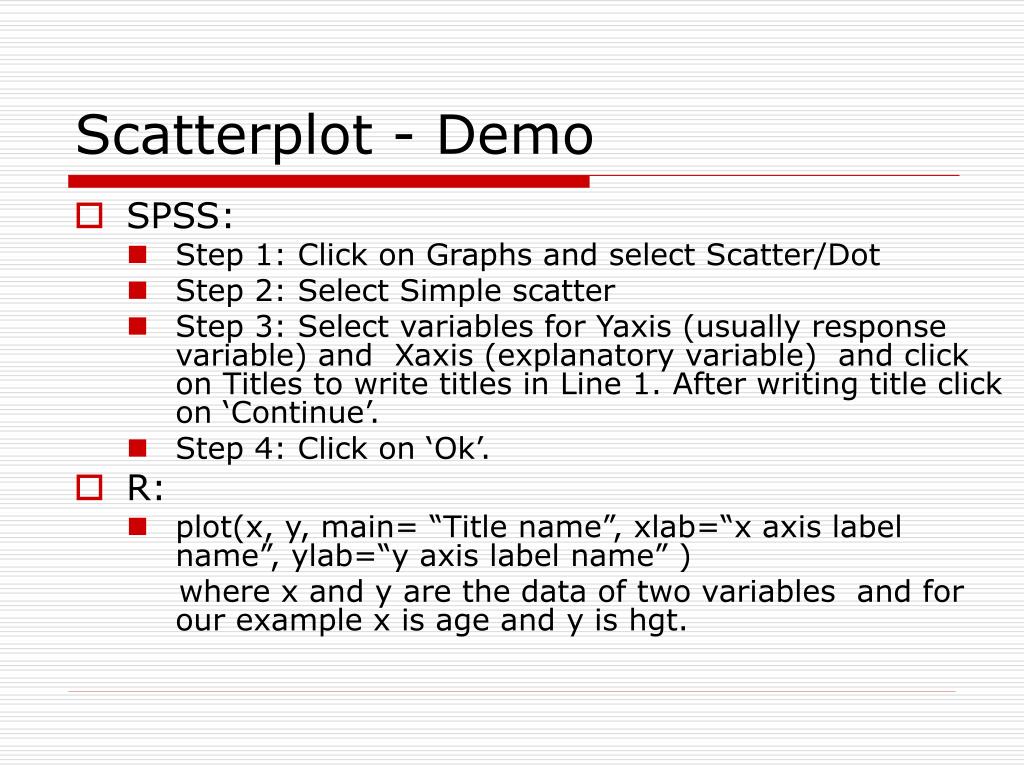 Scatterplot - Demo

SPSS:

Step 1: Click on Graphs and select Scatter/Dot

Step 2: Select Simple scatter

Step 3: Select variables for Yaxis (usually response variable) and Xaxis (explanatory variable) and click on Titles to write titles in Line 1. After writing title click on ‘Continue’.

Step 4: Click on ‘Ok’.

R:

plot(x, y, main= “Title name”, xlab=“x axis label name”, ylab=“y axis label name” )

where x and y are the data of two variables and for our example x is age and y is hgt.